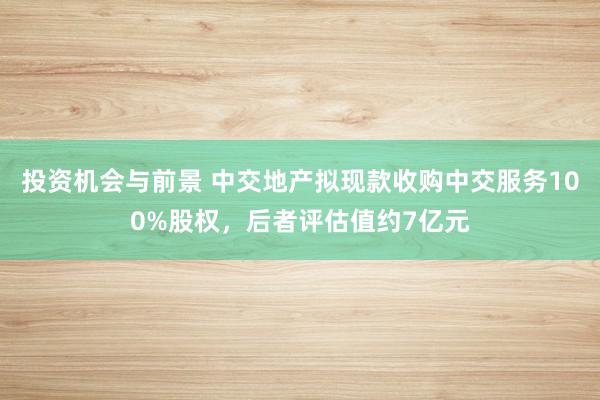 投资机会与前景 中交地产拟现款收购中交服务100%股权，后者评估值约7亿元